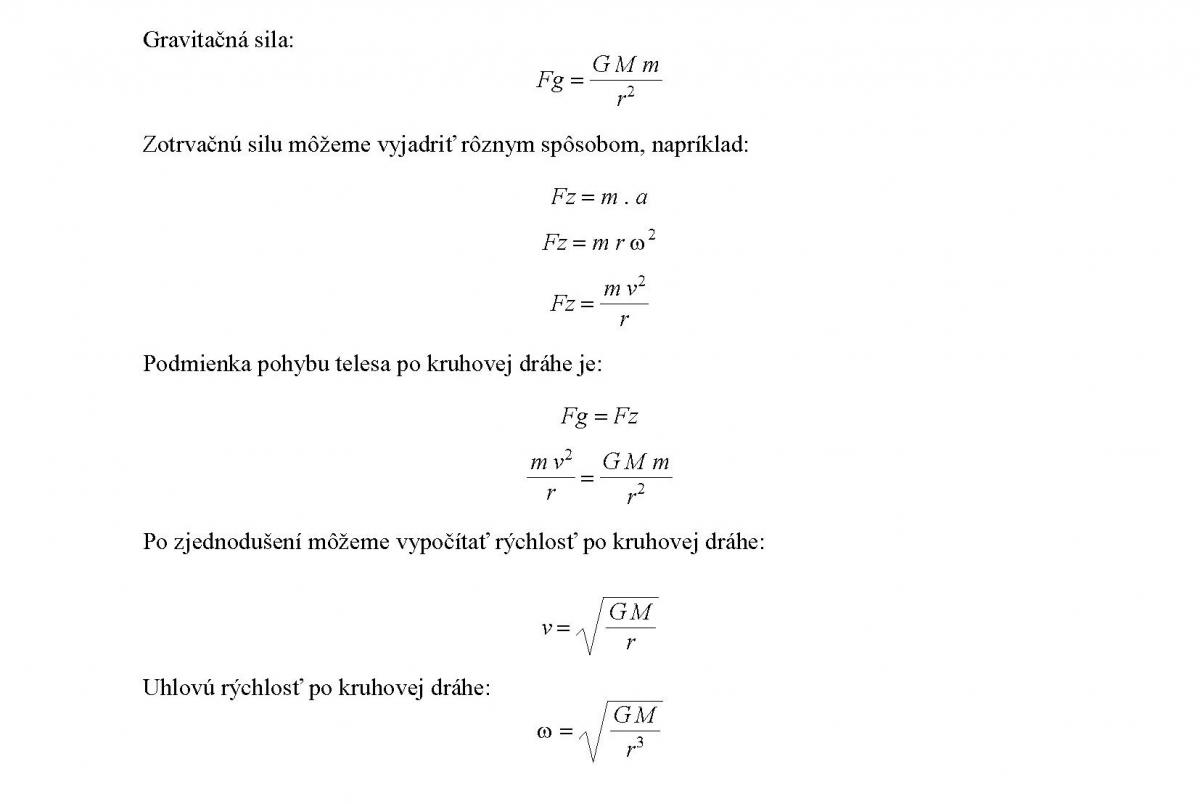 Gravitačná sila:

$Fg = \frac{G M m}{r^2}$

Zotrvačnú silu môžeme vyjadriť rôznym spôsobom, napríklad:

$Fz = m . a$

$Fz = m r \omega^2$

$Fz = \frac{m v^2}{r}$

Podmienka pohybu telesa po kruhovej dráhe je:

$Fg = Fz$

$\frac{m v^2}{r} = \frac{G M m}{r^2}$

Po zjednodušení môžeme vypočítať rýchlosť po kruhovej dráhe:

$v = \sqrt{\frac{G M}{r}}$

Uhlovú rýchlosť po kruhovej dráhe:

$\omega = \sqrt{\frac{G M}{r^3}}$